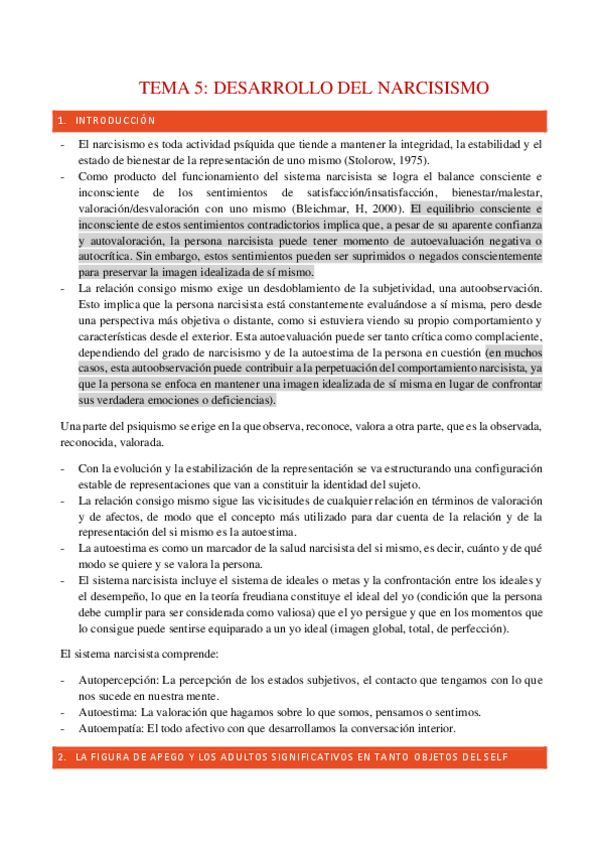 TEMA 5: DESARROLLO DEL NARCISISMO

1. INTRODUCCIÓN

- El narcisismo es toda actividad psíquida que tiende a mantener la integridad, la estabilidad y el estado de bienestar de la representación de uno mismo (Stolorow, 1975).
- Como producto del funcionamiento del sistema narcisista se logra el balance consciente e inconsciente de los sentimientos de satisfacción/insatisfacción, bienestar/malestar, valoración/desvaloración con uno mismo (Bleichmar, H, 2000). El equilibrio consciente e inconsciente de estos sentimientos contradictorios implica que, a pesar de su aparente confianza y autovaloración, la persona narcisista puede tener momento de autoevaluación negativa o autocrítica. Sin embargo, estos sentimientos pueden ser suprimidos o negados conscientemente para preservar la imagen idealizada de sí mismo.
- La relación consigo mismo exige un desdoblamiento de la subjetividad, una autoobservación. Esto implica que la persona narcisista está constantemente evaluándose a sí misma, pero desde una perspectiva más objetiva o distante, como si estuviera viendo su propio comportamiento y características desde el exterior. Esta autoevaluación puede ser tanto crítica como complaciente, dependiendo del grado de narcisismo y de la autoestima de la persona en cuestión (en muchos casos, esta autoobservación puede contribuir a la perpetuación del comportamiento narcisista, ya que la persona se enfoca en mantener una imagen idealizada de sí misma en lugar de confrontar sus verdadera emociones o deficiencias).

Una parte del psiquismo se erige en la que observa, reconoce, valora a otra parte, que es la observada, reconocida, valorada.

- Con la evolución y la estabilización de la representación se va estructurando una configuración estable de representaciones que van a constituir la identidad del sujeto.
- La relación consigo mismo sigue las vicisitudes de cualquier relación en términos de valoración y de afectos, de modo que el concepto más utilizado para dar cuenta de la relación y de la representación del si mismo es la autoestima.
- La autoestima es como un marcador de la salud narcisista del si mismo, es decir, cuánto y de qué modo se quiere y se valora la persona.
- El sistema narcisista incluye el sistema de ideales o metas y la confrontación entre los ideales y el desempeño, lo que en la teoría freudiana constituye el ideal del yo (condición que la persona debe cumplir para ser considerada como valiosa) que el yo persigue y que en los momentos que lo consigue puede sentirse equiparado a un yo ideal (imagen global, total, de perfección).

El sistema narcisista comprende:

- Autopercepción: La percepción de los estados subjetivos, el contacto que tengamos con lo que nos sucede en nuestra mente.
- Autoestima: La valoración que hagamos sobre lo que somos, pensamos o sentimos.
- Autoempatía: El todo afectivo con que desarrollamos la conversación interior.

2. LA FIGURA DE APEGO Y LOS ADULTOS SIGNIFICATIVOS EN TANTO OBJETOS DEL SELF